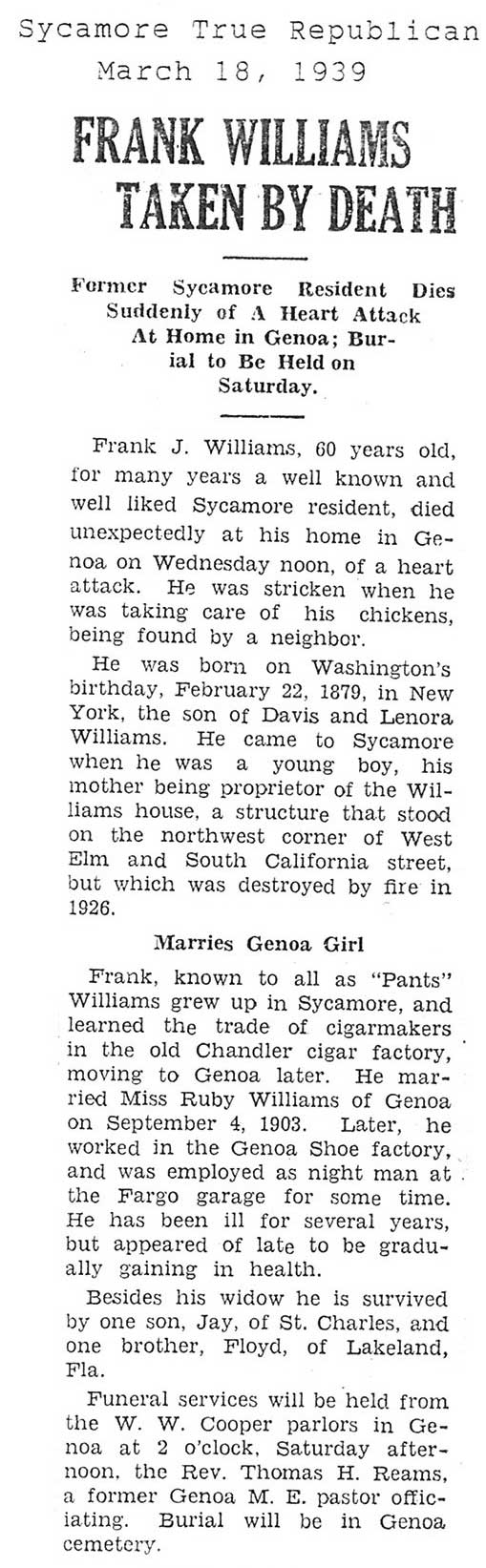 Sycamore True Republican
March 18, 1939

FRANK WILLIAMS TAKEN BY DEATH

Former Sycamore Resident Dies Suddenly of A Heart Attack At Home in Genoa; Burial to Be Held on Saturday.

Frank J. Williams, 60 years old, for many years a well known and well liked Sycamore resident, died unexpectedly at his home in Genoa on Wednesday noon, of a heart attack. He was stricken when he was taking care of his chickens, being found by a neighbor.

He was born on Washington's birthday, February 22, 1879, in New York, the son of Davis and Lenora Williams. He came to Sycamore when he was a young boy, his mother being proprietor of the Williams house, a structure that stood on the northwest corner of West Elm and South California street, but which was destroyed by fire in 1926.

Marries Genoa Girl

Frank, known to all as "Pants" Williams grew up in Sycamore, and learned the trade of cigarmakers in the old Chandler cigar factory, moving to Genoa later. He married Miss Ruby Williams of Genoa on September 4, 1903. Later, he worked in the Genoa Shoe factory, and was employed as night man at the Fargo garage for some time. He has been ill for several years, but appeared of late to be gradually gaining in health.

Besides his widow he is survived by one son, Jay, of St. Charles, and one brother, Floyd, of Lakeland, Fla.

Funeral services will be held from the W. W. Cooper parlors in Genoa at 2 o'clock, Saturday afternoon, the Rev. Thomas H. Reams, a former Genoa M. E. pastor officiating. Burial will be in Genoa cemetery.